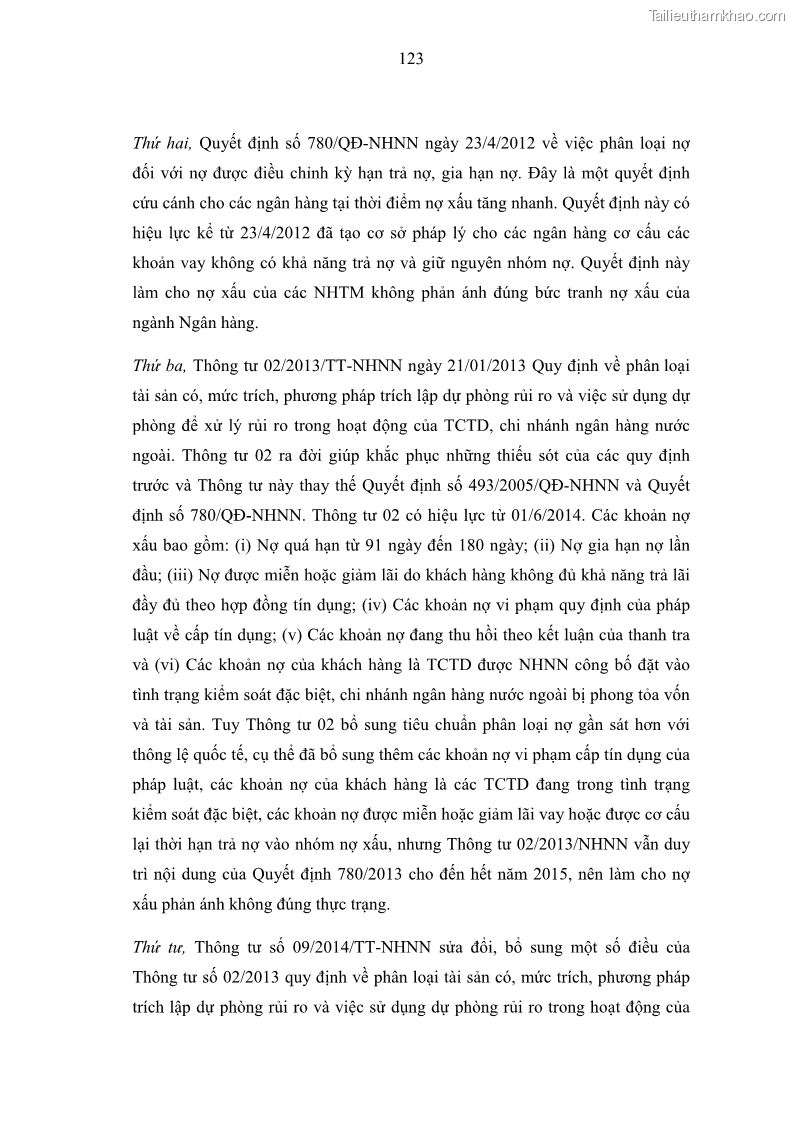 Tailieuthamkhao.com

123

Thứ hai, Quyết định số 780/QĐ-NHNN ngày 23/4/2012 về việc phân loại nợ đối với nợ được điều chỉnh kỳ hạn trả nợ, gia hạn nợ. Đây là một quyết định cứu cánh cho các ngân hàng tại thời điểm nợ xấu tăng nhanh. Quyết định này có hiệu lực kể từ 23/4/2012 đã tạo cơ sở pháp lý cho các ngân hàng cơ cấu các khoản vay không có khả năng trả nợ và giữ nguyên nhóm nợ. Quyết định này làm cho nợ xấu của các NHTM không phản ánh đúng bức tranh nợ xấu của ngành Ngân hàng.

Thứ ba, Thông tư 02/2013/TT-NHNN ngày 21/01/2013 Quy định về phân loại tài sản có, mức trích, phương pháp trích lập dự phòng rủi ro và việc sử dụng dự phòng để xử lý rủi ro trong hoạt động của TCTD, chi nhánh ngân hàng nước ngoài. Thông tư 02 ra đời giúp khắc phục những thiếu sót của các quy định trước và Thông tư này thay thế Quyết định số 493/2005/QĐ-NHNN và Quyết định số 780/QĐ-NHNN. Thông tư 02 có hiệu lực từ 01/6/2014. Các khoản nợ xấu bao gồm: (i) Nợ quá hạn từ 91 ngày đến 180 ngày; (ii) Nợ gia hạn nợ lần đầu; (iii) Nợ được miễn hoặc giảm lãi do khách hàng không đủ khả năng trả lãi đầy đủ theo hợp đồng tín dụng; (iv) Các khoản nợ vi phạm quy định của pháp luật về cấp tín dụng; (v) Các khoản nợ đang thu hồi theo kết luận của thanh tra và (vi) Các khoản nợ của khách hàng là TCTD được NHNN công bố đặt vào tình trạng kiểm soát đặc biệt, chi nhánh ngân hàng nước ngoài bị phong tỏa vốn và tài sản. Tuy Thông tư 02 bổ sung tiêu chuẩn phân loại nợ gần sát hơn với thông lệ quốc tế, cụ thể đã bổ sung thêm các khoản nợ vi phạm cấp tín dụng của pháp luật, các khoản nợ của khách hàng là các TCTD đang trong tình trạng kiểm soát đặc biệt, các khoản nợ được miễn hoặc giảm lãi vay hoặc được cơ cấu lại thời hạn trả nợ vào nhóm nợ xấu, nhưng Thông tư 02/2013/NHNN vẫn duy trì nội dung của Quyết định 780/2013 cho đến hết năm 2015, nên làm cho nợ xấu phản ánh không đúng thực trạng.

Thứ tư, Thông tư số 09/2014/TT-NHNN sửa đổi, bổ sung một số điều của Thông tư số 02/2013 quy định về phân loại tài sản có, mức trích, phương pháp trích lập dự phòng rủi ro và việc sử dụng dự phòng rủi ro trong hoạt động của